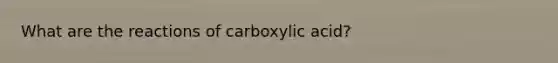 What are the reactions of carboxylic acid?